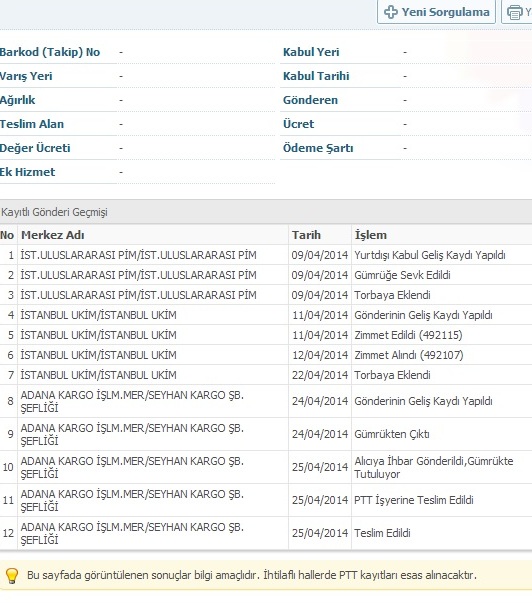 Yeni Sorgulama Y

| | | | |
|---|---|---|---|
| Barkod (Takip) No | - | Kabul Yeri | - |
| Varış Yeri | - | Kabul Tarihi | - |
| Ağırlık | - | Gönderen | - |
| Teslim Alan | - | Ücret | - |
| Değer Ücreti | - | Ödeme Şartı | - |
| Ek Hizmet | - | | |

Kayıtlı Gönderi Geçmişi

| No | Merkez Adı | Tarih | İşlem |
|---|---|---|---|
| 1 | İST.ULUSLARARASI PİM/İST.ULUSLARARASI PİM | 09/04/2014 | Yurtdışı Kabul Geliş Kaydı Yapıldı |
| 2 | İST.ULUSLARARASI PİM/İST.ULUSLARARASI PİM | 09/04/2014 | Gümrüğe Sevk Edildi |
| 3 | İST.ULUSLARARASI PİM/İST.ULUSLARARASI PİM | 09/04/2014 | Torbaya Eklendi |
| 4 | İSTANBUL UKİM/İSTANBUL UKİM | 11/04/2014 | Gönderinin Geliş Kaydı Yapıldı |
| 5 | İSTANBUL UKİM/İSTANBUL UKİM | 11/04/2014 | Zimmet Edildi (492115) |
| 6 | İSTANBUL UKİM/İSTANBUL UKİM | 12/04/2014 | Zimmet Alındı (492107) |
| 7 | İSTANBUL UKİM/İSTANBUL UKİM | 22/04/2014 | Torbaya Eklendi |
| 8 | ADANA KARGO İŞLM.MER/SEYHAN KARGO ŞB. ŞEFLİĞİ | 24/04/2014 | Gönderinin Geliş Kaydı Yapıldı |
| 9 | ADANA KARGO İŞLM.MER/SEYHAN KARGO ŞB. ŞEFLİĞİ | 24/04/2014 | Gümrükten Çıktı |
| 10 | ADANA KARGO İŞLM.MER/SEYHAN KARGO ŞB. ŞEFLİĞİ | 25/04/2014 | Alıcıya İhbar Gönderildi,Gümrükte Tutuluyor |
| 11 | ADANA KARGO İŞLM.MER/SEYHAN KARGO ŞB. ŞEFLİĞİ | 25/04/2014 | PTT İşyerine Teslim Edildi |
| 12 | ADANA KARGO İŞLM.MER/SEYHAN KARGO ŞB. ŞEFLİĞİ | 25/04/2014 | Teslim Edildi |

Bu sayfada görüntülenen sonuçlar bilgi amaçlıdır. İhtilaflı hallerde PTT kayıtları esas alınacaktır.